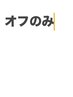 オフのみ